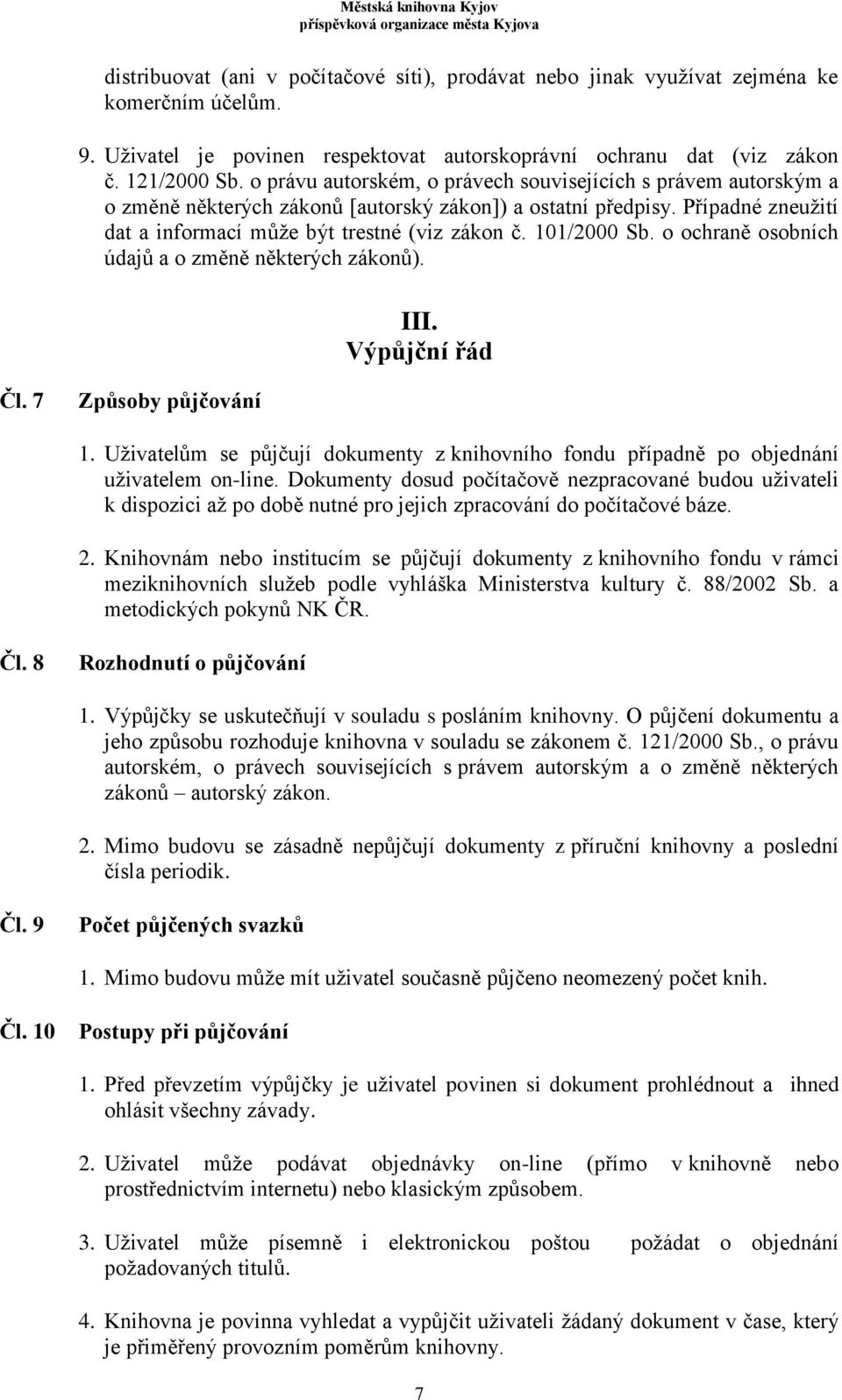 Městská knihovna Kyjov
příspěvková organizace města Kyjova

distribuovat (ani v počítačové síti), prodávat nebo jinak využívat zejména ke komerčním účelům.

9. Uživatel je povinen respektovat autorskoprávní ochranu dat (viz zákon č. 121/2000 Sb. o právu autorském, o právech souvisejících s právem autorským a o změně některých zákonů [autorský zákon]) a ostatní předpisy. Případné zneužití dat a informací může být trestné (viz zákon č. 101/2000 Sb. o ochraně osobních údajů a o změně některých zákonů).

III.
Výpůjční řád

Čl. 7 Způsoby půjčování

1. Uživatelům se půjčují dokumenty z knihovního fondu případně po objednání uživatelem on-line. Dokumenty dosud počítačově nezpracované budou uživateli k dispozici až po době nutné pro jejich zpracování do počítačové báze.

2. Knihovnám nebo institucím se půjčují dokumenty z knihovního fondu v rámci meziknihovních služeb podle vyhláška Ministerstva kultury č. 88/2002 Sb. a metodických pokynů NK ČR.

Čl. 8 Rozhodnutí o půjčování

1. Výpůjčky se uskutečňují v souladu s posláním knihovny. O půjčení dokumentu a jeho způsobu rozhoduje knihovna v souladu se zákonem č. 121/2000 Sb., o právu autorském, o právech souvisejících s právem autorským a o změně některých zákonů – autorský zákon.

2. Mimo budovu se zásadně nepůjčují dokumenty z příruční knihovny a poslední čísla periodik.

Čl. 9 Počet půjčených svazků

1. Mimo budovu může mít uživatel současně půjčeno neomezený počet knih.

Čl. 10 Postupy při půjčování

1. Před převzetím výpůjčky je uživatel povinen si dokument prohlédnout a ihned ohlásit všechny závady.

2. Uživatel může podávat objednávky on-line (přímo v knihovně nebo prostřednictvím internetu) nebo klasickým způsobem.

3. Uživatel může písemně i elektronickou poštou požádat o objednání požadovaných titulů.

4. Knihovna je povinna vyhledat a vypůjčit uživateli žádaný dokument v čase, který je přiměřený provozním poměrům knihovny.

7